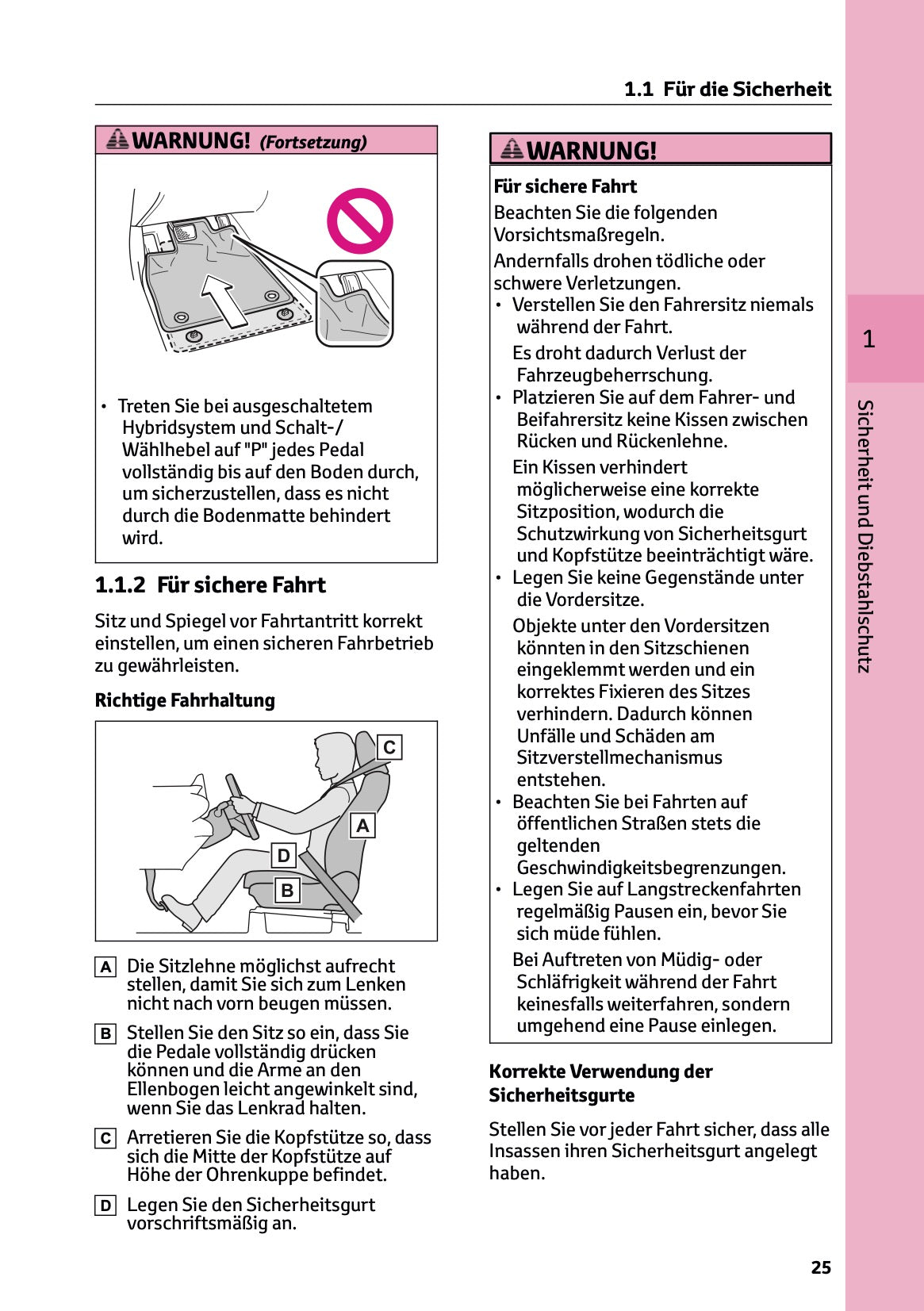 1.1 Für die Sicherheit

WARNUNG! (Fortsetzung)

• Treten Sie bei ausgeschaltetem Hybridsystem und Schalt-/ Wählhebel auf "P" jedes Pedal vollständig bis auf den Boden durch, um sicherzustellen, dass es nicht durch die Bodenmatte behindert wird.

1.1.2 Für sichere Fahrt

Sitz und Spiegel vor Fahrtantritt korrekt einstellen, um einen sicheren Fahrbetrieb zu gewährleisten.

Richtige Fahrhaltung

C
A
D
B

A Die Sitzlehne möglichst aufrecht stellen, damit Sie sich zum Lenken nicht nach vorn beugen müssen.

B Stellen Sie den Sitz so ein, dass Sie die Pedale vollständig drücken können und die Arme an den Ellenbogen leicht angewinkelt sind, wenn Sie das Lenkrad halten.

C Arretieren Sie die Kopfstütze so, dass sich die Mitte der Kopfstütze auf Höhe der Ohrenkuppe befindet.

D Legen Sie den Sicherheitsgurt vorschriftsmäßig an.

WARNUNG!

Für sichere Fahrt

Beachten Sie die folgenden Vorsichtsmaßregeln.

Andernfalls drohen tödliche oder schwere Verletzungen.

• Verstellen Sie den Fahrersitz niemals während der Fahrt.

Es droht dadurch Verlust der Fahrzeugbeherrschung.

• Platzieren Sie auf dem Fahrer- und Beifahrersitz keine Kissen zwischen Rücken und Rückenlehne.

Ein Kissen verhindert möglicherweise eine korrekte Sitzposition, wodurch die Schutzwirkung von Sicherheitsgurt und Kopfstütze beeinträchtigt wäre.

• Legen Sie keine Gegenstände unter die Vordersitze.

Objekte unter den Vordersitzen könnten in den Sitzschienen eingeklemmt werden und ein korrektes Fixieren des Sitzes verhindern. Dadurch können Unfälle und Schäden am Sitzverstellmechanismus entstehen.

• Beachten Sie bei Fahrten auf öffentlichen Straßen stets die geltenden Geschwindigkeitsbegrenzungen.

• Legen Sie auf Langstreckenfahrten regelmäßig Pausen ein, bevor Sie sich müde fühlen.

Bei Auftreten von Müdig- oder Schläfrigkeit während der Fahrt keinesfalls weiterfahren, sondern umgehend eine Pause einlegen.

Korrekte Verwendung der Sicherheitsgurte

Stellen Sie vor jeder Fahrt sicher, dass alle Insassen ihren Sicherheitsgurt angelegt haben.

1

Sicherheit und Diebstahlschutz

25